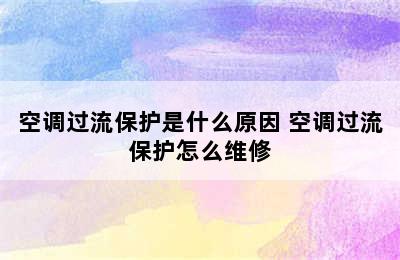 空调过流保护是什么原因 空调过流保护怎么维修